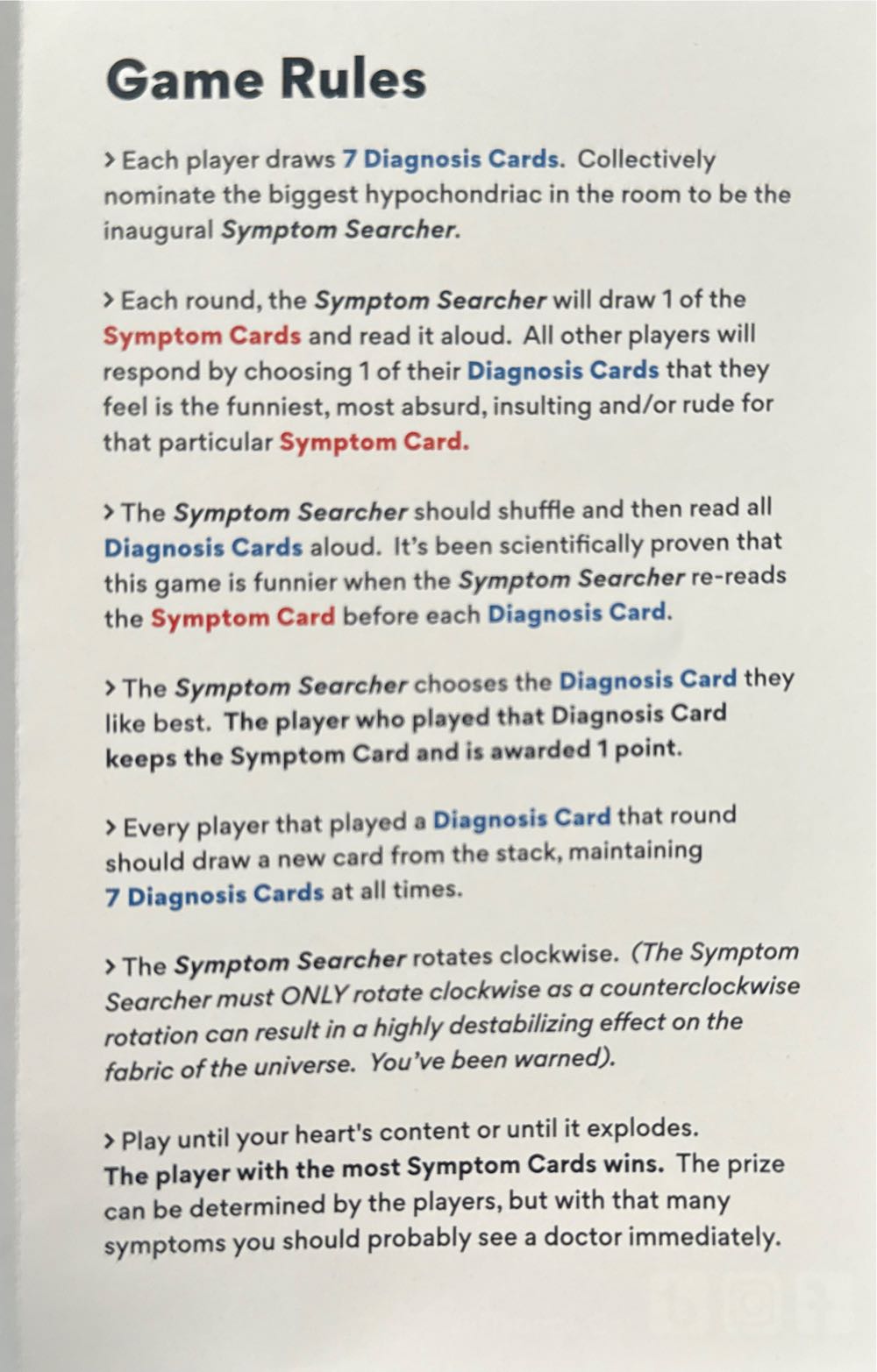 Game Rules

> Each player draws 7 Diagnosis Cards. Collectively nominate the biggest hypochondriac in the room to be the inaugural Symptom Searcher.

> Each round, the Symptom Searcher will draw 1 of the Symptom Cards and read it aloud. All other players will respond by choosing 1 of their Diagnosis Cards that they feel is the funniest, most absurd, insulting and/or rude for that particular Symptom Card.

> The Symptom Searcher should shuffle and then read all Diagnosis Cards aloud. It's been scientifically proven that this game is funnier when the Symptom Searcher re-reads the Symptom Card before each Diagnosis Card.

> The Symptom Searcher chooses the Diagnosis Card they like best. The player who played that Diagnosis Card keeps the Symptom Card and is awarded 1 point.

> Every player that played a Diagnosis Card that round should draw a new card from the stack, maintaining 7 Diagnosis Cards at all times.

> The Symptom Searcher rotates clockwise. (The Symptom Searcher must ONLY rotate clockwise as a counterclockwise rotation can result in a highly destabilizing effect on the fabric of the universe. You've been warned).

> Play until your heart's content or until it explodes. The player with the most Symptom Cards wins. The prize can be determined by the players, but with that many symptoms you should probably see a doctor immediately.